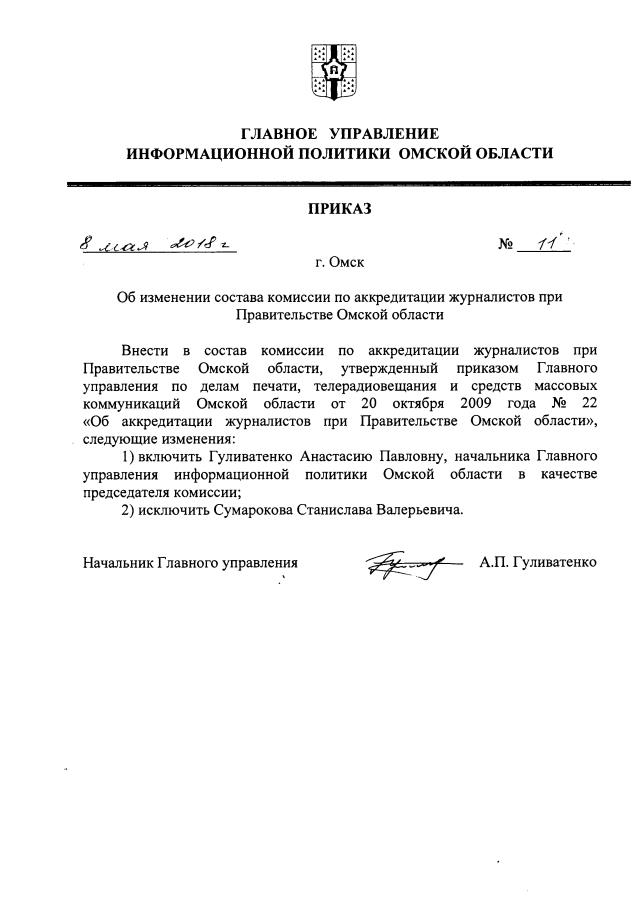 ГЛАВНОЕ УПРАВЛЕНИЕ
ИНФОРМАЦИОННОЙ ПОЛИТИКИ ОМСКОЙ ОБЛАСТИ

ПРИКАЗ

8 мая 2018 г. № 11

г. Омск

Об изменении состава комиссии по аккредитации журналистов при Правительстве Омской области

Внести в состав комиссии по аккредитации журналистов при Правительстве Омской области, утвержденный приказом Главного управления по делам печати, телерадиовещания и средств массовых коммуникаций Омской области от 20 октября 2009 года № 22 «Об аккредитации журналистов при Правительстве Омской области», следующие изменения:

1) включить Гуливатенко Анастасию Павловну, начальника Главного управления информационной политики Омской области в качестве председателя комиссии;

2) исключить Сумарокова Станислава Валерьевича.

Начальник Главного управления А.П. Гуливатенко